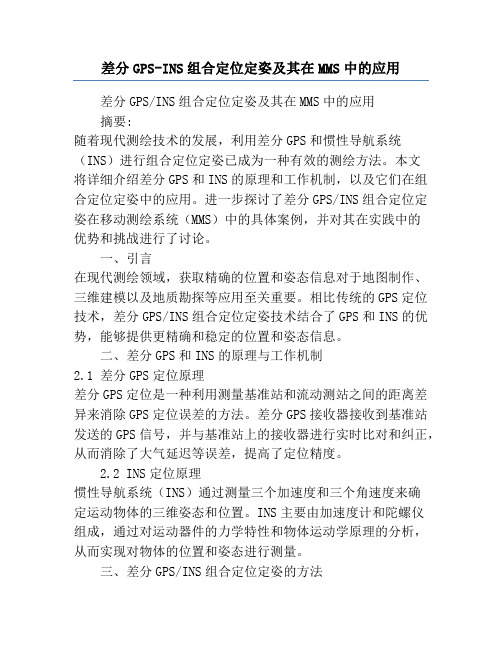 差分 GPS-INS 组合定位定姿及其在 MMS 中的应用

差分 GPS/INS 组合定位定姿及其在 MMS 中的应用

摘要：

随着现代测绘技术的发展，利用差分 GPS 和惯性导航系统（INS）进行组合定位定姿已成为一种有效的测绘方法。本文将详细介绍差分 GPS 和 INS 的原理和工作机制，以及它们在组合定位定姿中的应用。进一步探讨了差分 GPS/INS 组合定位定姿在移动测绘系统（MMS）中的具体案例，并对其在实践中的优势和挑战进行了讨论。

一、引言

在现代测绘领域，获取精确的位置和姿态信息对于地图制作、三维建模以及地质勘探等应用至关重要。相比传统的 GPS 定位技术，差分 GPS/INS 组合定位定姿技术结合了 GPS 和 INS 的优势，能够提供更精确和稳定的位置和姿态信息。

二、差分 GPS 和 INS 的原理与工作机制

2.1 差分 GPS 定位原理

差分 GPS 定位是一种利用测量基准站和流动测站之间的距离差异来消除 GPS 定位误差的方法。差分 GPS 接收器接收到基准站发送的 GPS 信号，并与基准站上的接收器进行实时比对和纠正，从而消除了大气延迟等误差，提高了定位精度。

2.2 INS 定位原理

惯性导航系统（INS）通过测量三个加速度和三个角速度来确定运动物体的三维姿态和位置。INS 主要由加速度计和陀螺仪组成，通过对运动器件的力学特性和物体运动学原理的分析，从而实现对物体的位置和姿态进行测量。

三、差分 GPS/INS 组合定位定姿的方法